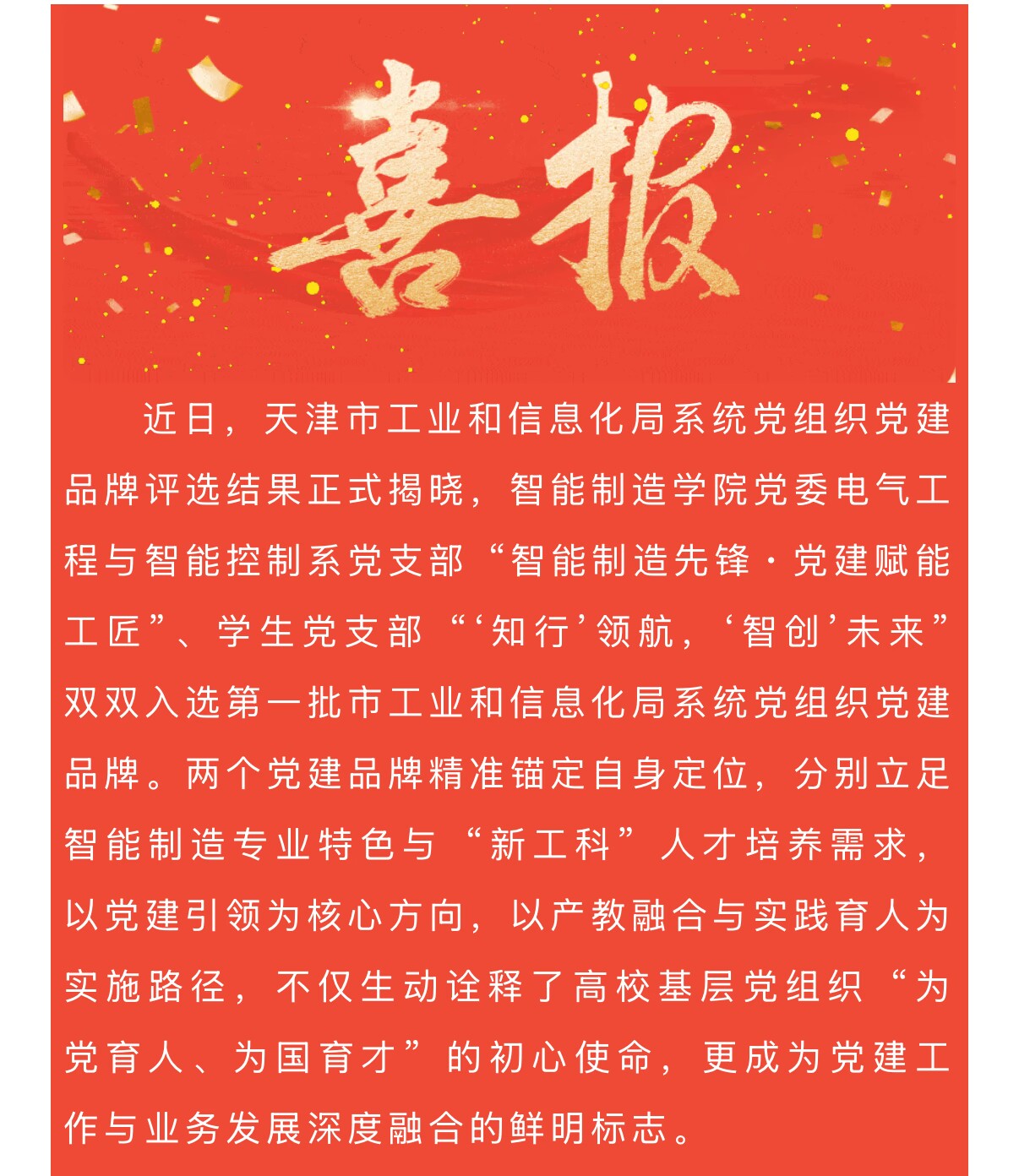 喜报

近日，天津市工业和信息化局系统党组织党建品牌评选结果正式揭晓，智能制造学院党委电气工程与智能控制系党支部“智能制造先锋·党建赋能工匠”、学生党支部“‘知行’领航，‘智创’未来”双双入选第一批市工业和信息化局系统党组织党建品牌。两个党建品牌精准锚定自身定位，分别立足智能制造专业特色与“新工科”人才培养需求，以党建引领为核心方向，以产教融合与实践育人为实施路径，不仅生动诠释了高校基层党组织“为党育人、为国育才”的初心使命，更成为党建工作与业务发展深度融合的鲜明标志。